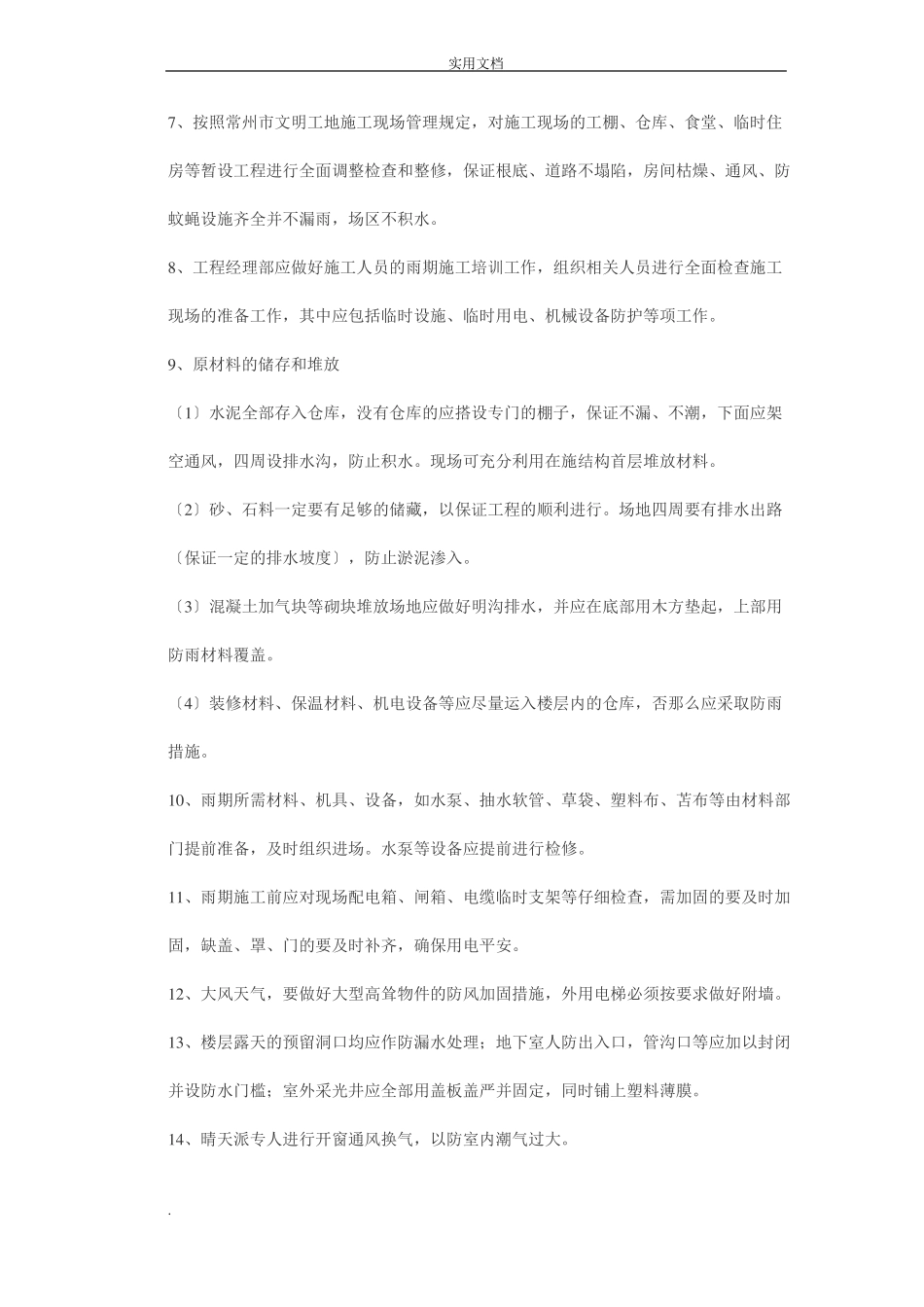 实用文档

7、按照常州市文明工地施工现场管理规定，对施工现场的工棚、仓库、食堂、临时住房等暂设工程进行全面调整检查和整修，保证根底、道路不塌陷，房间枯燥、通风、防蚊蝇设施齐全并不漏雨，场区不积水。

8、工程经理部应做好施工人员的雨期施工培训工作，组织相关人员进行全面检查施工现场的准备工作，其中应包括临时设施、临时用电、机械设备防护等项工作。

9、原材料的储存和堆放

〔1〕水泥全部存入仓库，没有仓库的应搭设专门的棚子，保证不漏、不潮，下面应架空通风，四周设排水沟，防止积水。现场可充分利用在施结构首层堆放材料。

〔2〕砂、石料一定要有足够的储藏，以保证工程的顺利进行。场地四周要有排水出路〔保证一定的排水坡度〕，防止淤泥渗入。

〔3〕混凝土加气块等砌块堆放场地应做好明沟排水，并应在底部用木方垫起，上部用防雨材料覆盖。

〔4〕装修材料、保温材料、机电设备等应尽量运入楼层内的仓库，否那么应采取防雨措施。

10、雨期所需材料、机具、设备，如水泵、抽水软管、草袋、塑料布、苫布等由材料部门提前准备，及时组织进场。水泵等设备应提前进行检修。

11、雨期施工前应对现场配电箱、闸箱、电缆临时支架等仔细检查，需加固的要及时加固，缺盖、罩、门的要及时补齐，确保用电平安。

12、大风天气，要做好大型高耸物件的防风加固措施，外用电梯必须按要求做好附墙。

13、楼层露天的预留洞口均应作防漏水处理；地下室人防出入口，管沟口等应加以封闭并设防水门槛；室外采光井应全部用盖板盖严并固定，同时铺上塑料薄膜。

14、晴天派专人进行开窗通风换气，以防室内潮气过大。

.